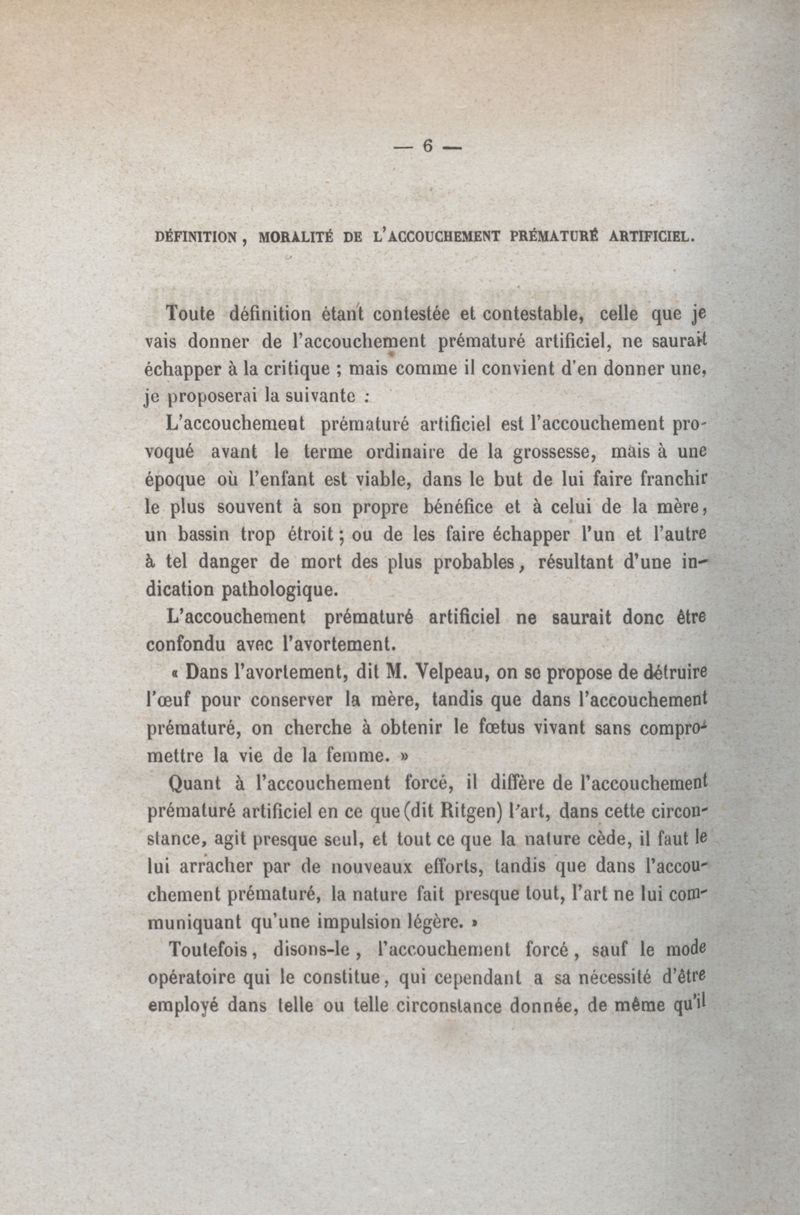 — 6 —

DÉFINITION, MORALITÉ DE L'ACCOUCHEMENT PRÉMATURÉ ARTIFICIEL.

Toute définition étant contestée et contestable, celle que je vais donner de l'accouchement prématuré artificiel, ne saurait échapper à la critique ; mais comme il convient d'en donner une, je proposerai la suivante :

L'accouchement prématuré artificiel est l'accouchement provoqué avant le terme ordinaire de la grossesse, mais à une époque où l'enfant est viable, dans le but de lui faire franchir le plus souvent à son propre bénéfice et à celui de la mère, un bassin trop étroit ; ou de les faire échapper l'un et l'autre à tel danger de mort des plus probables, résultant d'une indication pathologique.

L'accouchement prématuré artificiel ne saurait donc être confondu avec l'avortement.

« Dans l'avortement, dit M. Velpeau, on se propose de détruire l'œuf pour conserver la mère, tandis que dans l'accouchement prématuré, on cherche à obtenir le fœtus vivant sans compromettre la vie de la femme. »

Quant à l'accouchement forcé, il diffère de l'accouchement prématuré artificiel en ce que (dit Ritgen) l'art, dans cette circonstance, agit presque seul, et tout ce que la nature cède, il faut le lui arracher par de nouveaux efforts, tandis que dans l'accouchement prématuré, la nature fait presque tout, l'art ne lui communiquant qu'une impulsion légère. »

Toutefois, disons-le, l'accouchement forcé, sauf le mode opératoire qui le constitue, qui cependant a sa nécessité d'être employé dans telle ou telle circonstance donnée, de même qu'il